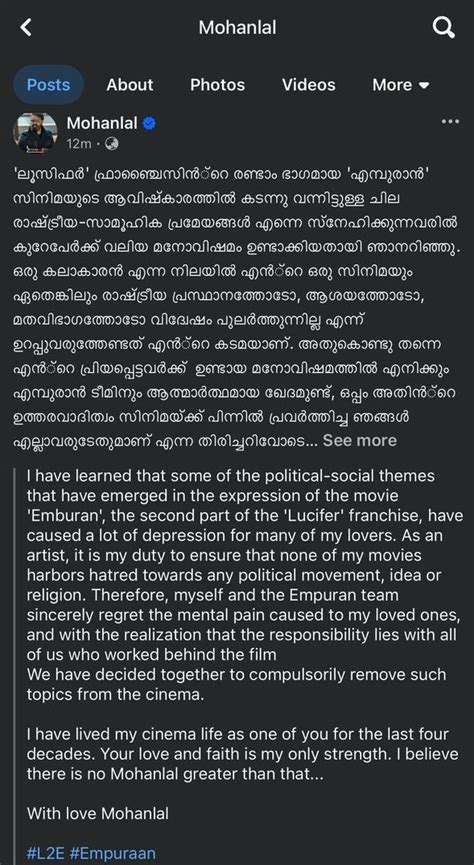 Mohanlal

Posts About Photos Videos More

Mohanlal
12m ·

'ലൂസിഫർ' ഫ്രാഞ്ചൈസിൻ്റെ രണ്ടാം ഭാഗമായ 'എമ്പുരാൻ' സിനിമയുടെ ആവിഷ്കാരത്തിൽ കടന്നു വന്നിട്ടുള്ള ചില രാഷ്ട്രീയ-സാമൂഹിക പ്രമേയങ്ങൾ എന്നെ സ്നേഹിക്കുന്നവരിൽ കുറേപേർക്ക് വലിയ മനോവിഷമം ഉണ്ടാക്കിയതായി ഞാനറിഞ്ഞു. ഒരു കലാകാരൻ എന്ന നിലയിൽ എൻ്റെ ഒരു സിനിമയും ഏതെങ്കിലും രാഷ്ട്രീയ പ്രസ്ഥാനത്തോടോ, ആശയത്തോടോ, മതവിഭാഗത്തോടോ വിദ്വേഷം പുലർത്തുന്നില്ല എന്ന് ഉറപ്പുവരുത്തേണ്ടത് എൻ്റെ കടമയാണ്. അതുകൊണ്ടു തന്നെ എൻ്റെ പ്രിയപ്പെട്ടവർക്ക് ഉണ്ടായ മനോവിഷമത്തിൽ എനിക്കും എമ്പുരാൻ ടീമിനും ആത്മാർത്ഥമായ ഖേദമുണ്ട്, ഒപ്പം അതിൻ്റെ ഉത്തരവാദിത്വം സിനിമയ്ക്ക് പിന്നിൽ പ്രവർത്തിച്ച ഞങ്ങൾ എല്ലാവരുടേതുമാണ് എന്ന തിരിച്ചറിവോടെ... See more

I have learned that some of the political-social themes that have emerged in the expression of the movie 'Emburan', the second part of the 'Lucifer' franchise, have caused a lot of depression for many of my lovers. As an artist, it is my duty to ensure that none of my movies harbors hatred towards any political movement, idea or religion. Therefore, myself and the Empuran team sincerely regret the mental pain caused to my loved ones, and with the realization that the responsibility lies with all of us who worked behind the film
We have decided together to compulsorily remove such topics from the cinema.

I have lived my cinema life as one of you for the last four decades. Your love and faith is my only strength. I believe there is no Mohanlal greater than that...

With love Mohanlal

#L2E #Empuraan